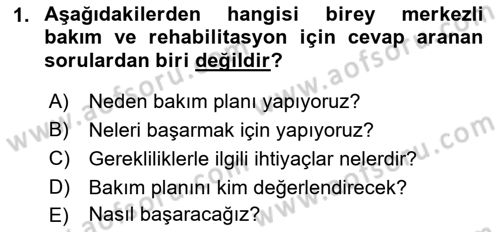 1. Aşağıdakilerden hangisi birey merkezli bakım ve rehabilitasyon için cevap aranan sorulardan biri değildir?

A) Neden bakım planı yapıyoruz?
B) Neleri başarmak için yapıyoruz?
C) Gerekliliklerle ilgili ihtiyaçlar nelerdir?
D) Bakım planını kim değerlendirecek?
E) Nasıl başaracağız?

www.aofsoru.com